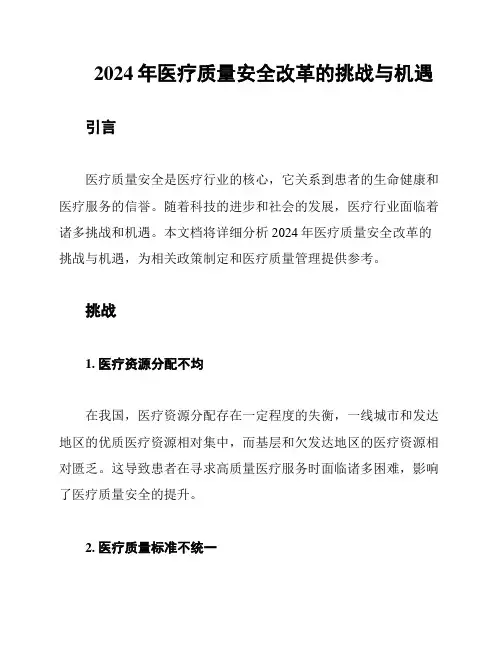 2024 年医疗质量安全改革的挑战与机遇

引言

医疗质量安全是医疗行业的核心，它关系到患者的生命健康和医疗服务的信誉。随着科技的进步和社会的发展，医疗行业面临着诸多挑战和机遇。本文档将详细分析 2024 年医疗质量安全改革的挑战与机遇，为相关政策制定和医疗质量管理提供参考。

挑战

1. 医疗资源分配不均

在我国，医疗资源分配存在一定程度的失衡，一线城市和发达地区的优质医疗资源相对集中，而基层和欠发达地区的医疗资源相对匮乏。这导致患者在寻求高质量医疗服务时面临诸多困难，影响了医疗质量安全的提升。

2. 医疗质量标准不统一